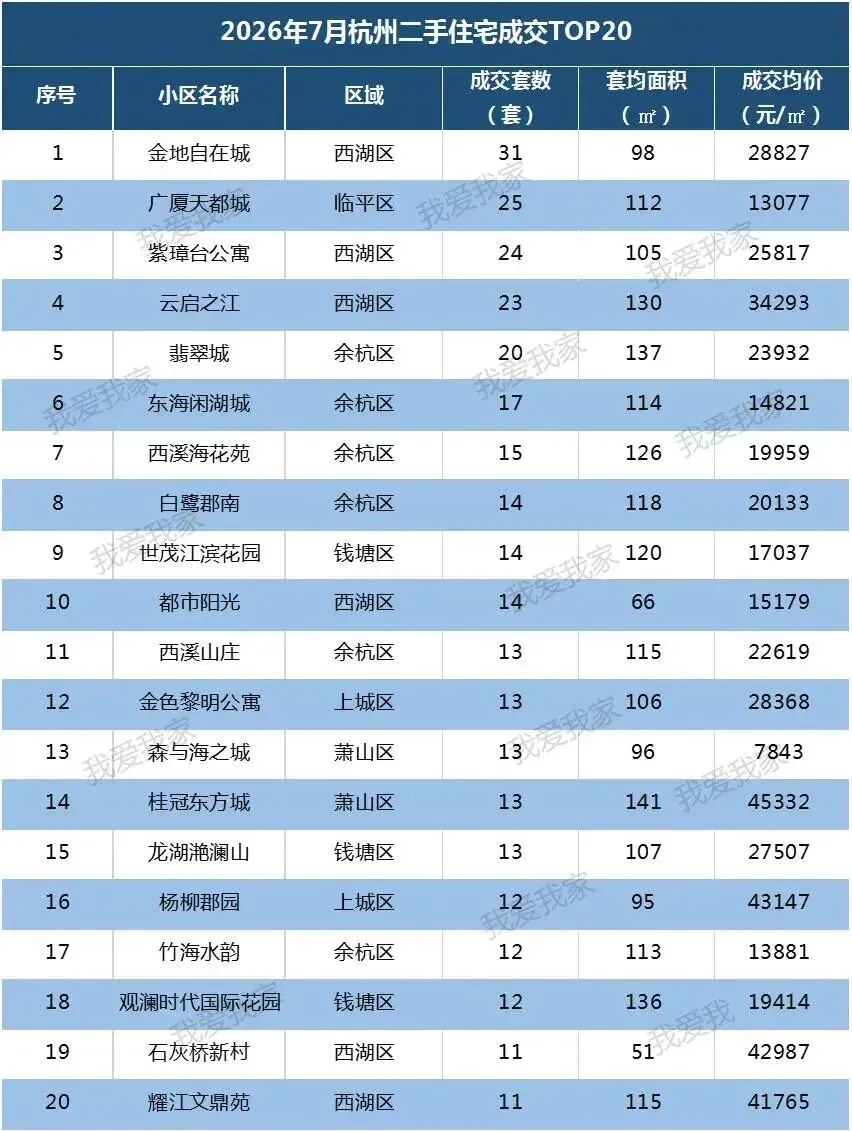 2026年7月杭州二手住宅成交TOP20

| 序号 | 小区名称 | 区域 | 成交套数（套） | 套均面积（㎡） | 成交均价（元/㎡） |
|---|---|---|---|---|---|
| 1 | 金地自在城 | 西湖区 | 31 | 98 | 28827 |
| 2 | 广厦天都城 | 临平区 | 25 | 112 | 13077 |
| 3 | 紫璋台公寓 | 西湖区 | 24 | 105 | 25817 |
| 4 | 云启之江 | 西湖区 | 23 | 130 | 34293 |
| 5 | 翡翠城 | 余杭区 | 20 | 137 | 23932 |
| 6 | 东海闲湖城 | 余杭区 | 17 | 114 | 14821 |
| 7 | 西溪海花苑 | 余杭区 | 15 | 126 | 19959 |
| 8 | 白鹭郡南 | 余杭区 | 14 | 118 | 20133 |
| 9 | 世茂江滨花园 | 钱塘区 | 14 | 120 | 17037 |
| 10 | 都市阳光 | 西湖区 | 14 | 66 | 15179 |
| 11 | 西溪山庄 | 余杭区 | 13 | 115 | 22619 |
| 12 | 金色黎明公寓 | 上城区 | 13 | 106 | 28368 |
| 13 | 森与海之城 | 萧山区 | 13 | 96 | 7843 |
| 14 | 桂冠东方城 | 萧山区 | 13 | 141 | 45332 |
| 15 | 龙湖滟澜山 | 钱塘区 | 13 | 107 | 27507 |
| 16 | 杨柳郡园 | 上城区 | 12 | 95 | 43147 |
| 17 | 竹海水韵 | 余杭区 | 12 | 113 | 13881 |
| 18 | 观澜时代国际花园 | 钱塘区 | 12 | 136 | 19414 |
| 19 | 石灰桥新村 | 西湖区 | 11 | 51 | 42987 |
| 20 | 耀江文鼎苑 | 西湖区 | 11 | 115 | 41765 |

我爱我家